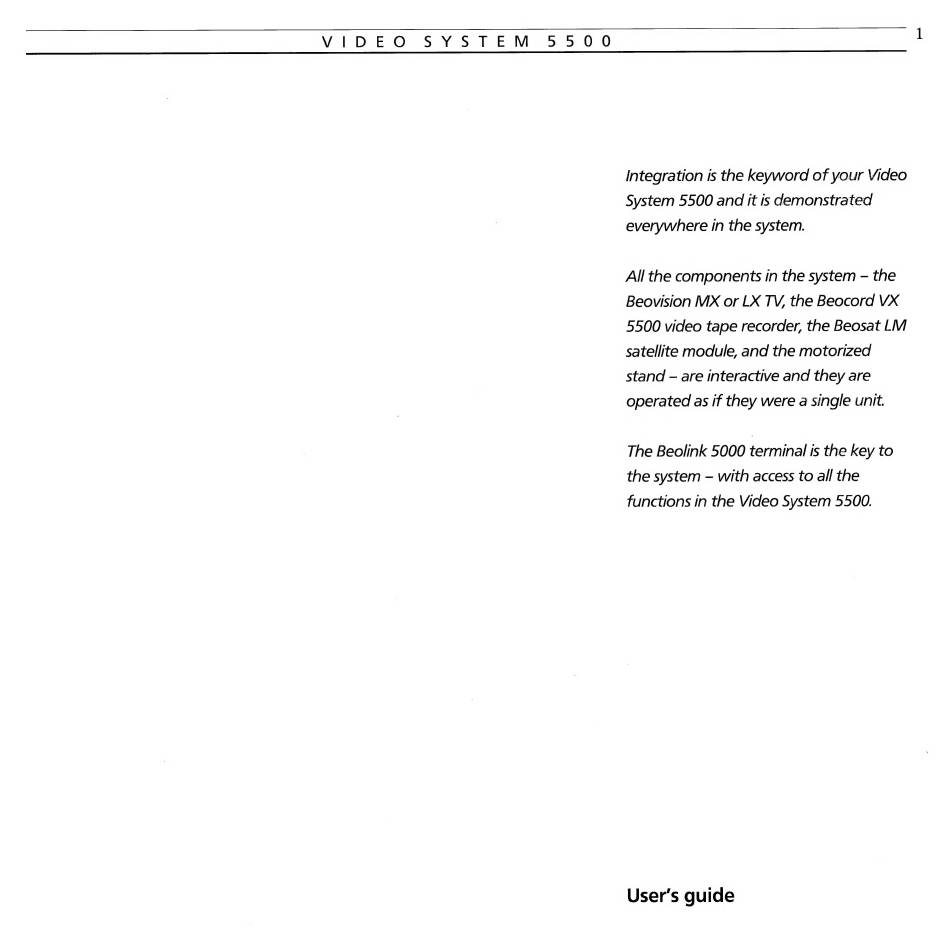 VIDEO SYSTEM 5500

1

Integration is the keyword of your Video System 5500 and it is demonstrated everywhere in the system.

All the components in the system – the Beovision MX or LX TV, the Beocord VX 5500 video tape recorder, the Beosat LM satellite module, and the motorized stand – are interactive and they are operated as if they were a single unit.

The Beolink 5000 terminal is the key to the system – with access to all the functions in the Video System 5500.

User's guide